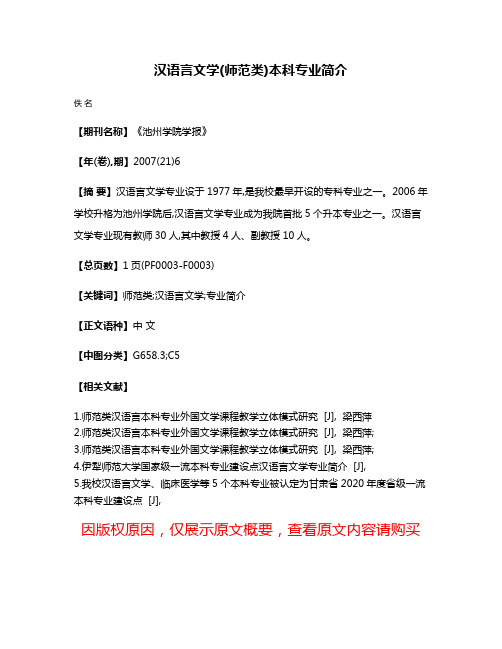 汉语言文学(师范类)本科专业简介

佚名

【期刊名称】《池州学院学报》

【年(卷),期】2007(21)6

【摘 要】汉语言文学专业设于1977年,是我校最早开设的专科专业之一。2006年学校升格为池州学院后,汉语言文学专业成为我院首批5个升本专业之一。汉语言文学专业现有教师30人,其中教授4人、副教授10人。

【总页数】1页(PF0003-F0003)

【关键词】师范类;汉语言文学;专业简介

【正文语种】中 文

【中图分类】G658.3;C5

【相关文献】

1.师范类汉语言本科专业外国文学课程教学立体模式研究 [J], 梁西萍
2.师范类汉语言本科专业外国文学课程教学立体模式研究 [J], 梁西萍;
3.师范类汉语言本科专业外国文学课程教学立体模式研究 [J], 梁西萍;
4.伊犁师范大学国家级一流本科专业建设点汉语言文学专业简介 [J],
5.我校汉语言文学、临床医学等5个本科专业被认定为甘肃省2020年度省级一流本科专业建设点 [J],

因版权原因，仅展示原文概要，查看原文内容请购买